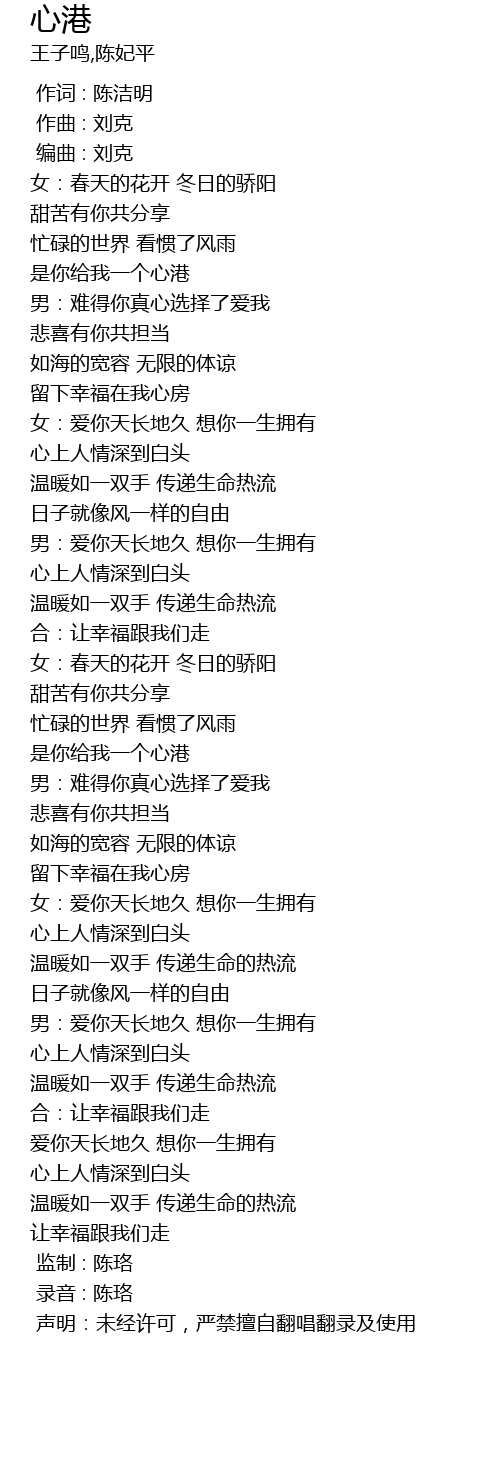 心港
王子鸣,陈妃平

作词 : 陈洁明
作曲 : 刘克
编曲 : 刘克
女：春天的花开 冬日的骄阳
甜苦有你共分享
忙碌的世界 看惯了风雨
是你给我一个心港
男：难得你真心选择了爱我
悲喜有你共担当
如海的宽容 无限的体谅
留下幸福在我心房
女：爱你天长地久 想你一生拥有
心上人情深到白头
温暖如一双手 传递生命热流
日子就像风一样的自由
男：爱你天长地久 想你一生拥有
心上人情深到白头
温暖如一双手 传递生命热流
合：让幸福跟我们走
女：春天的花开 冬日的骄阳
甜苦有你共分享
忙碌的世界 看惯了风雨
是你给我一个心港
男：难得你真心选择了爱我
悲喜有你共担当
如海的宽容 无限的体谅
留下幸福在我心房
女：爱你天长地久 想你一生拥有
心上人情深到白头
温暖如一双手 传递生命的热流
日子就像风一样的自由
男：爱你天长地久 想你一生拥有
心上人情深到白头
温暖如一双手 传递生命热流
合：让幸福跟我们走
爱你天长地久 想你一生拥有
心上人情深到白头
温暖如一双手 传递生命的热流
让幸福跟我们走
监制 : 陈珞
录音 : 陈珞
声明：未经许可，严禁擅自翻唱翻录及使用